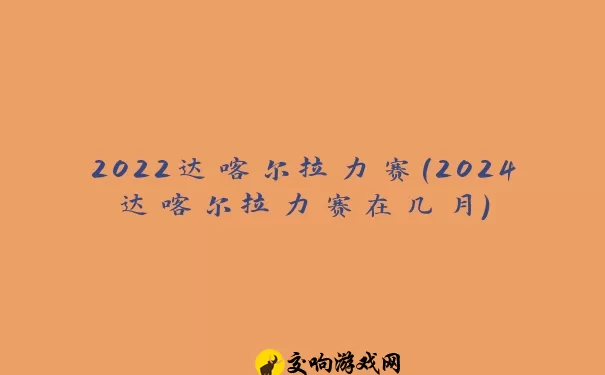 2022达喀尔拉力赛(2024达喀尔拉力赛在几月)

交响游戏网